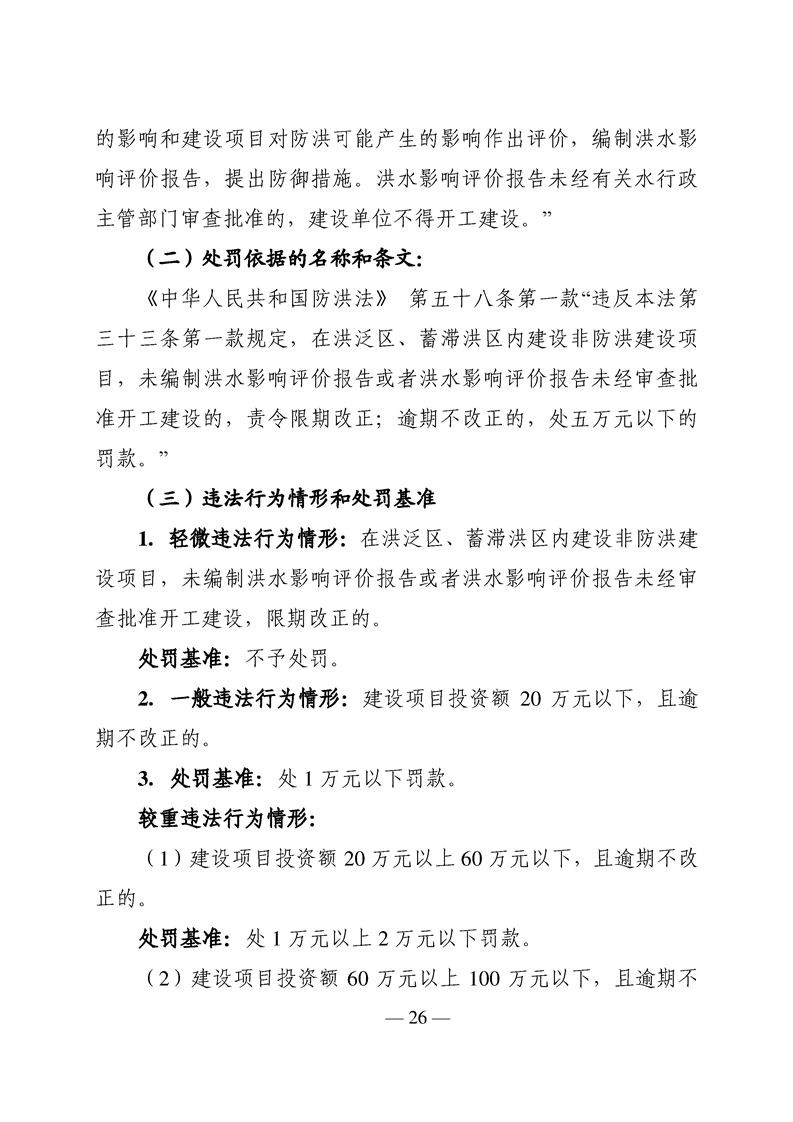 的影响和建设项目对防洪可能产生的影响作出评价，编制洪水影响评价报告，提出防御措施。洪水影响评价报告未经有关水行政主管部门审查批准的，建设单位不得开工建设。”

（二）处罚依据的名称和条文:

《中华人民共和国防洪法》 第五十八条第一款“违反本法第三十三条第一款规定，在洪泛区、蓄滞洪区内建设非防洪建设项目，未编制洪水影响评价报告或者洪水影响评价报告未经审查批准开工建设的，责令限期改正；逾期不改正的，处五万元以下的罚款。”

（三）违法行为情形和处罚基准

1. 轻微违法行为情形：在洪泛区、蓄滞洪区内建设非防洪建设项目，未编制洪水影响评价报告或者洪水影响评价报告未经审查批准开工建设，限期改正的。

处罚基准：不予处罚。

2. 一般违法行为情形：建设项目投资额 20 万元以下，且逾期不改正的。

3. 处罚基准：处 1 万元以下罚款。

较重违法行为情形：

（1）建设项目投资额 20 万元以上 60 万元以下，且逾期不改正的。

处罚基准：处 1 万元以上 2 万元以下罚款。

（2）建设项目投资额 60 万元以上 100 万元以下，且逾期不

— 26 —